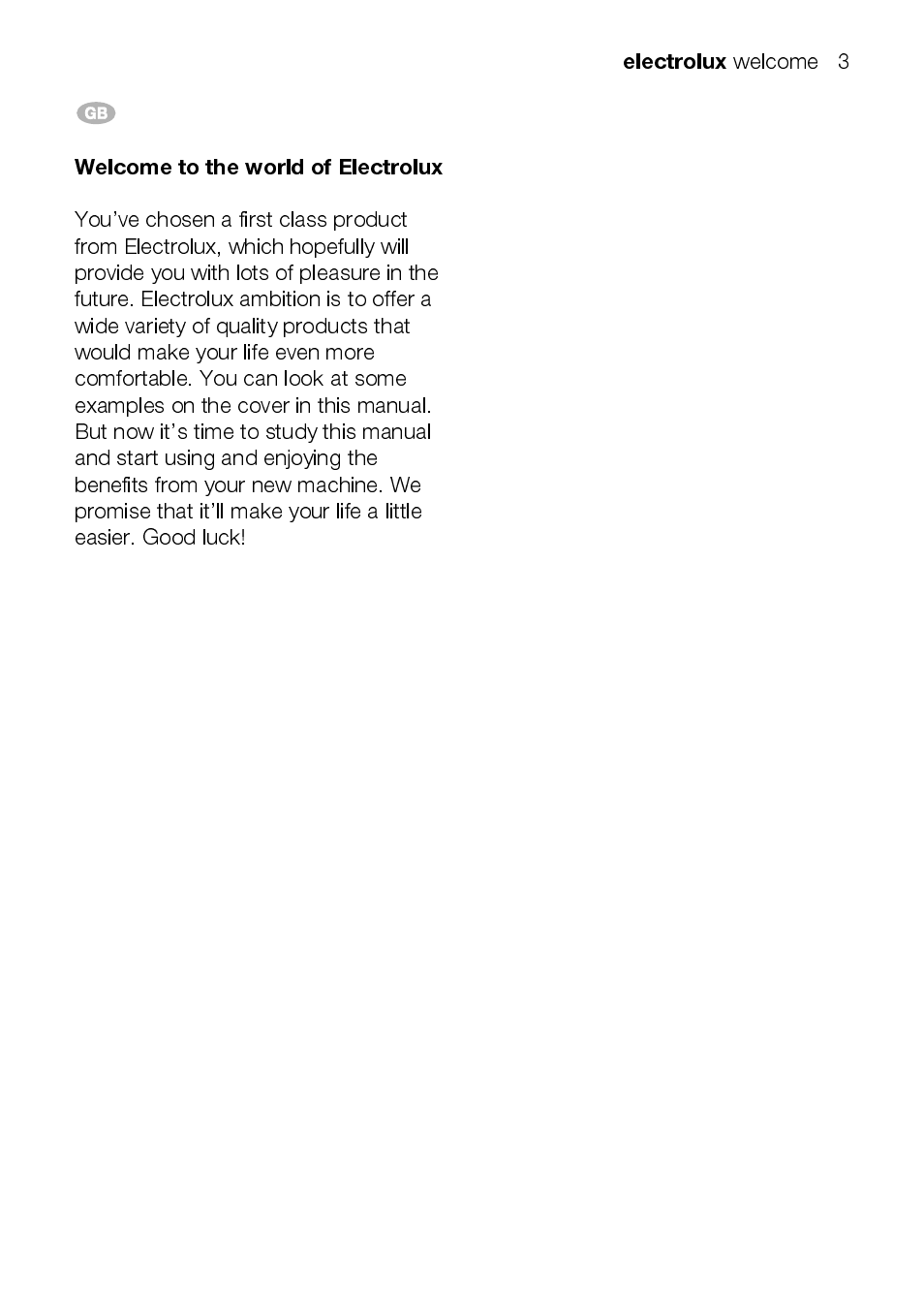 electrolux welcome 3

GB

Welcome to the world of Electrolux

You've chosen a first class product from Electrolux, which hopefully will provide you with lots of pleasure in the future. Electrolux ambition is to offer a wide variety of quality products that would make your life even more comfortable. You can look at some examples on the cover in this manual. But now it's time to study this manual and start using and enjoying the benefits from your new machine. We promise that it'll make your life a little easier. Good luck!